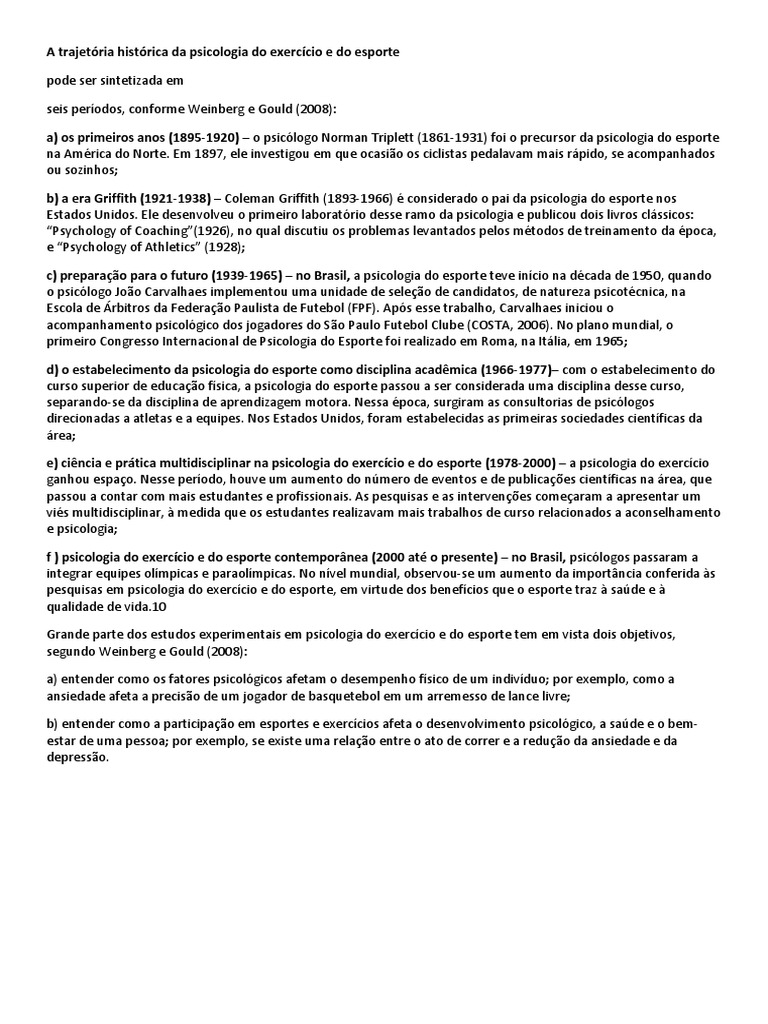 A trajetória histórica da psicologia do exercício e do esporte

pode ser sintetizada em

seis períodos, conforme Weinberg e Gould (2008):

a) os primeiros anos (1895-1920) – o psicólogo Norman Triplett (1861-1931) foi o precursor da psicologia do esporte na América do Norte. Em 1897, ele investigou em que ocasião os ciclistas pedalavam mais rápido, se acompanhados ou sozinhos;

b) a era Griffith (1921-1938) – Coleman Griffith (1893-1966) é considerado o pai da psicologia do esporte nos Estados Unidos. Ele desenvolveu o primeiro laboratório desse ramo da psicologia e publicou dois livros clássicos: "Psychology of Coaching"(1926), no qual discutiu os problemas levantados pelos métodos de treinamento da época, e "Psychology of Athletics" (1928);

c) preparação para o futuro (1939-1965) – no Brasil, a psicologia do esporte teve início na década de 1950, quando o psicólogo João Carvalhaes implementou uma unidade de seleção de candidatos, de natureza psicotécnica, na Escola de Árbitros da Federação Paulista de Futebol (FPF). Após esse trabalho, Carvalhaes iniciou o acompanhamento psicológico dos jogadores do São Paulo Futebol Clube (COSTA, 2006). No plano mundial, o primeiro Congresso Internacional de Psicologia do Esporte foi realizado em Roma, na Itália, em 1965;

d) o estabelecimento da psicologia do esporte como disciplina acadêmica (1966-1977)– com o estabelecimento do curso superior de educação física, a psicologia do esporte passou a ser considerada uma disciplina desse curso, separando-se da disciplina de aprendizagem motora. Nessa época, surgiram as consultorias de psicólogos direcionadas a atletas e a equipes. Nos Estados Unidos, foram estabelecidas as primeiras sociedades científicas da área;

e) ciência e prática multidisciplinar na psicologia do exercício e do esporte (1978-2000) – a psicologia do exercício ganhou espaço. Nesse período, houve um aumento do número de eventos e de publicações científicas na área, que passou a contar com mais estudantes e profissionais. As pesquisas e as intervenções começaram a apresentar um viés multidisciplinar, à medida que os estudantes realizavam mais trabalhos de curso relacionados a aconselhamento e psicologia;

f ) psicologia do exercício e do esporte contemporânea (2000 até o presente) – no Brasil, psicólogos passaram a integrar equipes olímpicas e paraolímpicas. No nível mundial, observou-se um aumento da importância conferida às pesquisas em psicologia do exercício e do esporte, em virtude dos benefícios que o esporte traz à saúde e à qualidade de vida.10

Grande parte dos estudos experimentais em psicologia do exercício e do esporte tem em vista dois objetivos, segundo Weinberg e Gould (2008):

a) entender como os fatores psicológicos afetam o desempenho físico de um indivíduo; por exemplo, como a ansiedade afeta a precisão de um jogador de basquetebol em um arremesso de lance livre;

b) entender como a participação em esportes e exercícios afeta o desenvolvimento psicológico, a saúde e o bem-estar de uma pessoa; por exemplo, se existe uma relação entre o ato de correr e a redução da ansiedade e da depressão.